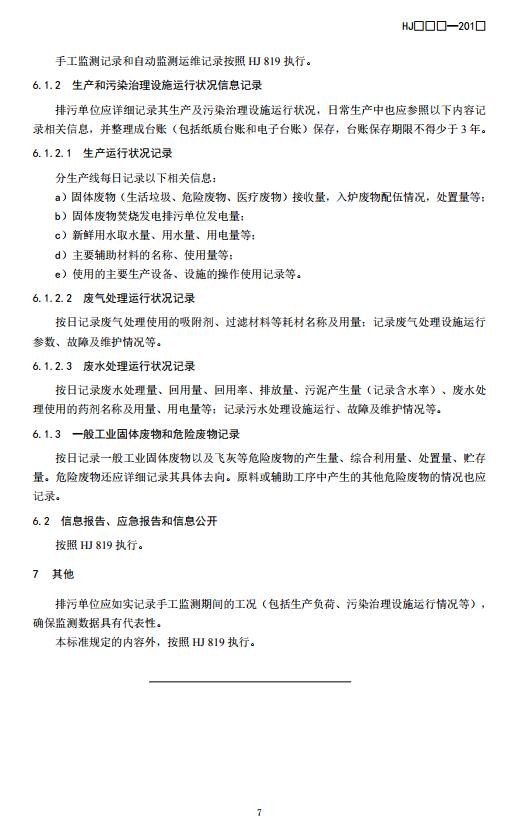 HJ□□□—201□

手工监测记录和自动监测运维记录按照 HJ 819 执行。

6.1.2 生产和污染治理设施运行状况信息记录

排污单位应详细记录其生产及污染治理设施运行状况，日常生产中也应参照以下内容记录相关信息，并整理成台账（包括纸质台账和电子台账）保存，台账保存期限不得少于 3 年。

6.1.2.1 生产运行状况记录

分生产线每日记录以下相关信息：

a）固体废物（生活垃圾、危险废物、医疗废物）接收量，入炉废物配伍情况，处置量等；

b）固体废物焚烧发电排污单位发电量；

c）新鲜用水取水量、用水量、用电量等；

d）主要辅助材料的名称、使用量等；

e）使用的主要生产设备、设施的操作使用记录等。

6.1.2.2 废气处理运行状况记录

按日记录废气处理使用的吸附剂、过滤材料等耗材名称及用量；记录废气处理设施运行参数、故障及维护情况等。

6.1.2.3 废水处理运行状况记录

按日记录废水处理量、回用量、回用率、排放量、污泥产生量（记录含水率）、废水处理使用的药剂名称及用量、用电量等；记录污水处理设施运行、故障及维护情况等。

6.1.3 一般工业固体废物和危险废物记录

按日记录一般工业固体废物以及飞灰等危险废物的产生量、综合利用量、处置量、贮存量。危险废物还应详细记录其具体去向。原料或辅助工序中产生的其他危险废物的情况也应记录。

6.2 信息报告、应急报告和信息公开

按照 HJ 819 执行。

7 其他

排污单位应如实记录手工监测期间的工况（包括生产负荷、污染治理设施运行情况等），确保监测数据具有代表性。

本标准规定的内容外，按照 HJ 819 执行。

7